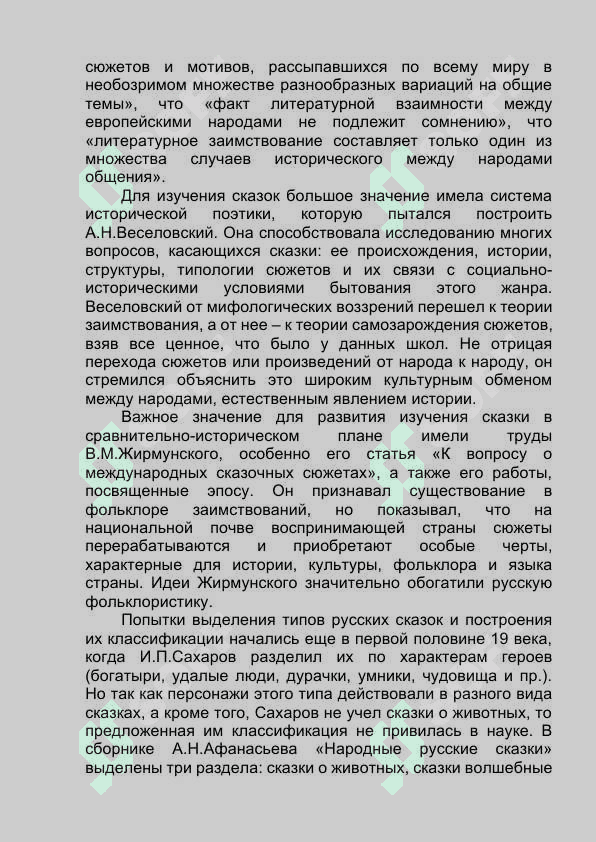 сюжетов и мотивов, рассыпавшихся по всему миру в необозримом множестве разнообразных вариаций на общие темы», что «факт литературной взаимности между европейскими народами не подлежит сомнению», что «литературное заимствование составляет только один из множества случаев исторического между народами общения».

Для изучения сказок большое значение имела система исторической поэтики, которую пытался построить А.Н.Веселовский. Она способствовала исследованию многих вопросов, касающихся сказки: ее происхождения, истории, структуры, типологии сюжетов и их связи с социально-историческими условиями бытования этого жанра. Веселовский от мифологических воззрений перешел к теории заимствования, а от нее – к теории самозарождения сюжетов, взяв все ценное, что было у данных школ. Не отрицая перехода сюжетов или произведений от народа к народу, он стремился объяснить это широким культурным обменом между народами, естественным явлением истории.

Важное значение для развития изучения сказки в сравнительно-историческом плане имели труды В.М.Жирмунского, особенно его статья «К вопросу о международных сказочных сюжетах», а также его работы, посвященные эпосу. Он признавал существование в фольклоре заимствований, но показывал, что на национальной почве воспринимающей страны сюжеты перерабатываются и приобретают особые черты, характерные для истории, культуры, фольклора и языка страны. Идеи Жирмунского значительно обогатили русскую фольклористику.

Попытки выделения типов русских сказок и построения их классификации начались еще в первой половине 19 века, когда И.П.Сахаров разделил их по характерам героев (богатыри, удалые люди, дурачки, умники, чудовища и пр.). Но так как персонажи этого типа действовали в разного вида сказках, а кроме того, Сахаров не учел сказки о животных, то предложенная им классификация не привилась в науке. В сборнике А.Н.Афанасьева «Народные русские сказки» выделены три раздела: сказки о животных, сказки волшебные